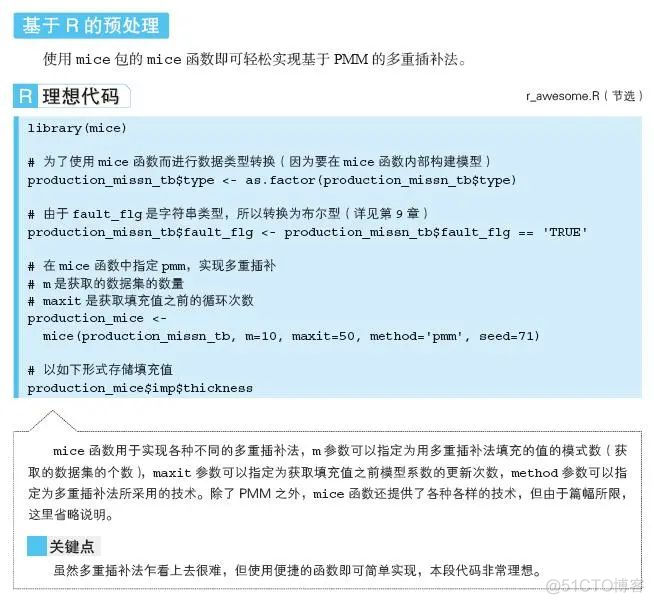 基于 R 的预处理

使用 mice 包的 mice 函数即可轻松实现基于 PMM 的多重插补法。

R 理想代码

r_awesome.R（节选）

library(mice)

# 为了使用 mice 函数而进行数据类型转换（因为要在 mice 函数内部构建模型）
production_missn_tb$type <- as.factor(production_missn_tb$type)

# 由于 fault_flg 是字符串类型，所以转换为布尔型（详见第 9 章）
production_missn_tb$fault_flg <- production_missn_tb$fault_flg == 'TRUE'

# 在 mice 函数中指定 pmm，实现多重插补
# m 是获取的数据集的数量
# maxit 是获取填充值之前的循环次数
production_mice <-
  mice(production_missn_tb, m=10, maxit=50, method='pmm', seed=71)

# 以如下形式存储填充值
production_mice$imp$thickness

mice 函数用于实现各种不同的多重插补法，m 参数可以指定为用多重插补法填充的值的模式数（获取的数据集的个数），maxit 参数可以指定为获取填充值之前模型系数的更新次数，method 参数可以指定为多重插补法所采用的技术。除了 PMM 之外，mice 函数还提供了各种各样的技术，但由于篇幅所限，这里省略说明。

关键点

虽然多重插补法乍看上去很难，但使用便捷的函数即可简单实现，本段代码非常理想。

@51CTO博客